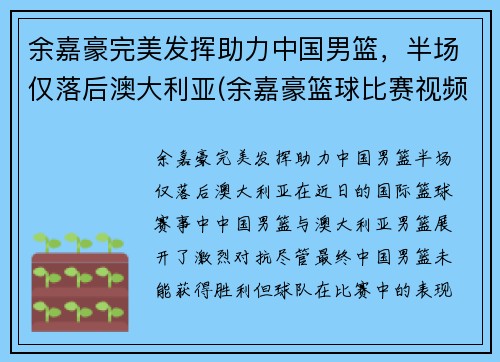 余嘉豪完美发挥助力中国男篮，半场仅落后澳大利亚(余嘉豪篮球比赛视频

余嘉豪完美发挥助力中国男篮半场仅落后澳大利亚在近日的国际篮球赛事中中国男篮与澳大利亚男篮展开了激烈对抗尽管最终中国男篮未能获得胜利但球队在比赛中的表现